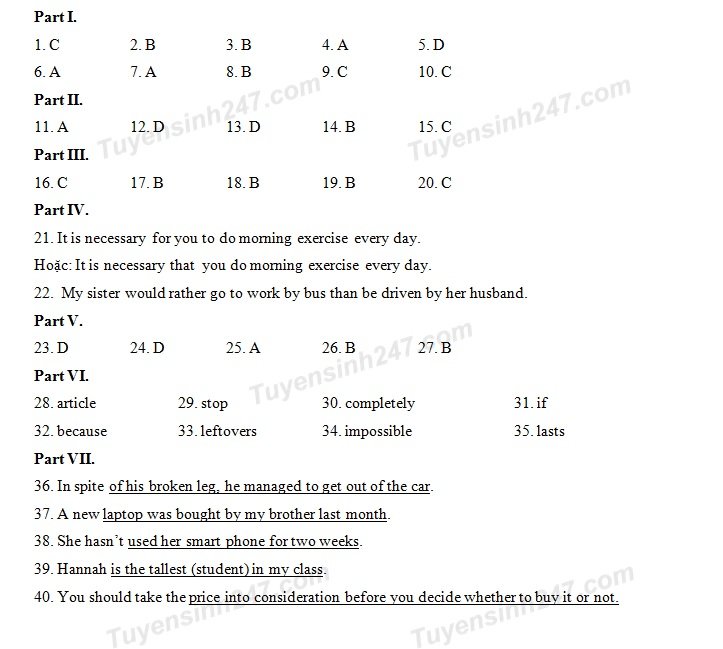 Part I.

1. C 2. B 3. B 4. A 5. D

6. A 7. A 8. B 9. C 10. C

Part II.

11. A 12. D 13. D 14. B 15. C

Part III.

16. C 17. B 18. B 19. B 20. C

Part IV.

21. It is necessary for you to do morning exercise every day.

Hoặc: It is necessary that you do morning exercise every day.

22. My sister would rather go to work by bus than be driven by her husband.

Part V.

23. D 24. D 25. A 26. B 27. B

Part VI.

28. article 29. stop 30. completely 31. if

32. because 33. leftovers 34. impossible 35. lasts

Part VII.

36. In spite of his broken leg, he managed to get out of the car.

37. A new laptop was bought by my brother last month.

38. She hasn't used her smart phone for two weeks.

39. Hannah is the tallest (student) in my class.

40. You should take the price into consideration before you decide whether to buy it or not.

Tuyensinh247.com